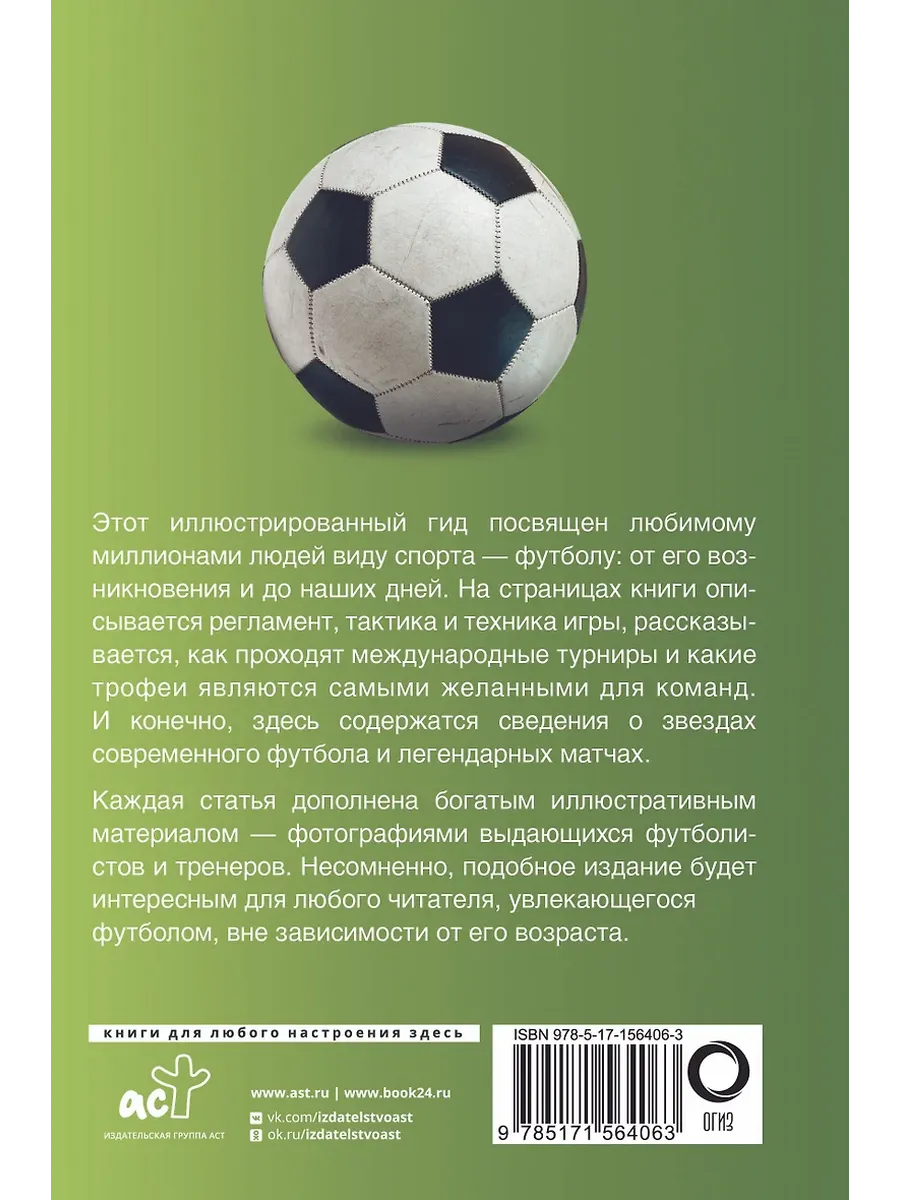 Этот иллюстрированный гид посвящен любимому миллионами людей виду спорта — футболу: от его возникновения и до наших дней. На страницах книги описывается регламент, тактика и техника игры, рассказывается, как проходят международные турниры и какие трофеи являются самыми желанными для команд. И конечно, здесь содержатся сведения о звездах современного футбола и легендарных матчах.

Каждая статья дополнена богатым иллюстративным материалом — фотографиями выдающихся футболистов и тренеров. Несомненно, подобное издание будет интересным для любого читателя, увлекающегося футболом, вне зависимости от его возраста.

книги для любого настроения здесь

аст
ИЗДАТЕЛЬСКАЯ ГРУППА АСТ

www.ast.ru | www.book24.ru
vk.com/izdatelstvoast
ok.ru/izdatelstvoast

ISBN 978-5-17-156406-3
9 785171 564063

ОГИЗ